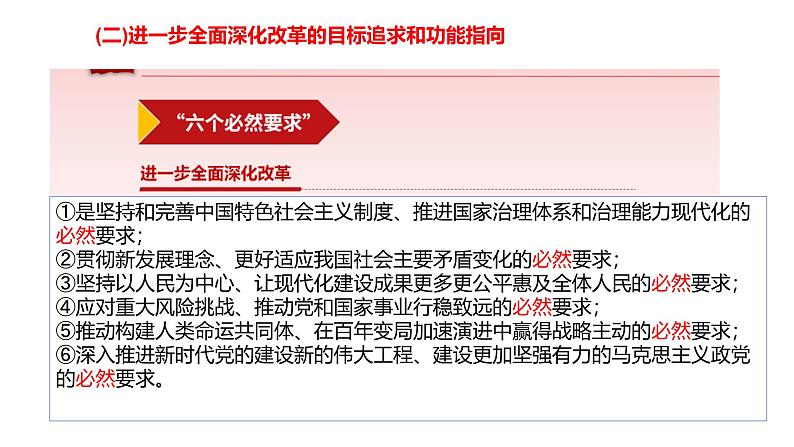 (二)进一步全面深化改革的目标追求和功能指向

“六个必然要求”

进一步全面深化改革

①是坚持和完善中国特色社会主义制度、推进国家治理体系和治理能力现代化的必然要求；
②贯彻新发展理念、更好适应我国社会主要矛盾变化的必然要求；
③坚持以人民为中心、让现代化建设成果更多更公平惠及全体人民的必然要求；
④应对重大风险挑战、推动党和国家事业行稳致远的必然要求；
⑤推动构建人类命运共同体、在百年变局加速演进中赢得战略主动的必然要求；
⑥深入推进新时代党的建设新的伟大工程、建设更加坚强有力的马克思主义政党的必然要求。